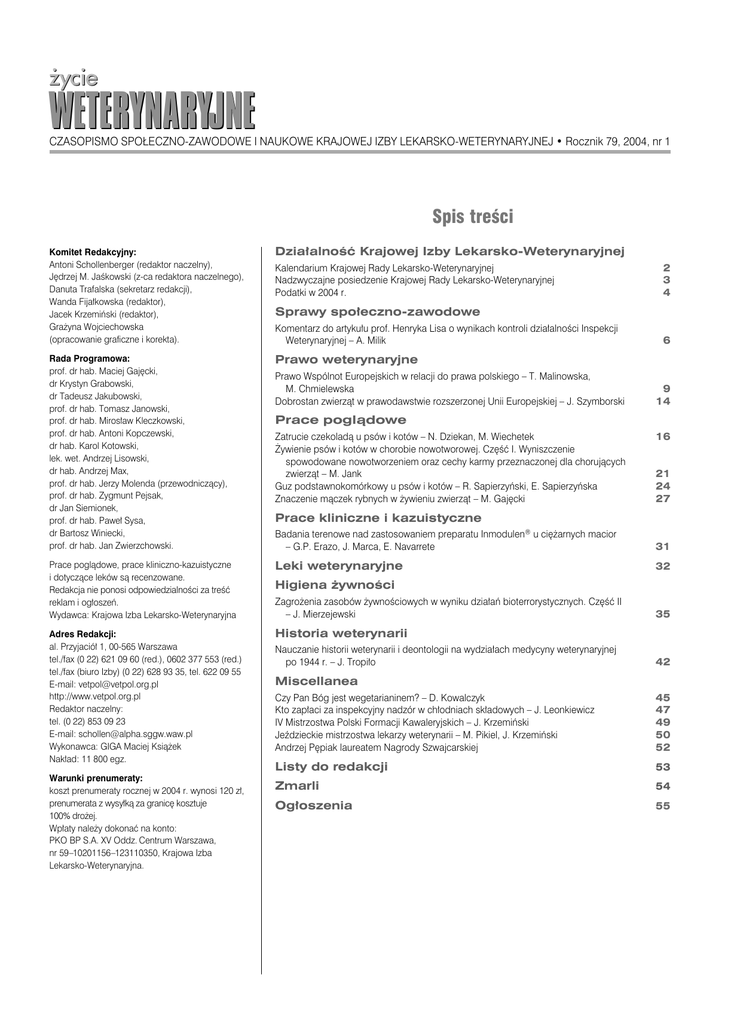 życie
WETERYNARYJNE

CZASOPISMO SPOŁECZNO-ZAWODOWE I NAUKOWE KRAJOWEJ IZBY LEKARSKO-WETERYNARYJNEJ • Rocznik 79, 2004, nr 1

Spis treści

Komitet Redakcyjny:
Antoni Schollenberger (redaktor naczelny), Jędrzej M. Jaśkowski (z-ca redaktora naczelnego), Danuta Trafalska (sekretarz redakcji), Wanda Fijałkowska (redaktor), Jacek Krzemiński (redaktor), Grażyna Wojciechowska (opracowanie graficzne i korekta).

Rada Programowa:
prof. dr hab. Maciej Gajęcki, dr Krystyn Grabowski, dr Tadeusz Jakubowski, prof. dr hab. Tomasz Janowski, prof. dr hab. Mirosław Kleczkowski, prof. dr hab. Antoni Kopczewski, dr hab. Karol Kotowski, lek. wet. Andrzej Lisowski, dr hab. Andrzej Max, prof. dr hab. Jerzy Molenda (przewodniczący), prof. dr hab. Zygmunt Pejsak, dr Jan Siemionek, prof. dr hab. Paweł Sysa, dr Bartosz Winiecki, prof. dr hab. Jan Zwierzchowski.

Prace poglądowe, prace kliniczno-kazuistyczne i dotyczące leków są recenzowane.
Redakcja nie ponosi odpowiedzialności za treść reklam i ogłoszeń.
Wydawca: Krajowa Izba Lekarsko-Weterynaryjna

Adres Redakcji:
al. Przyjaciół 1, 00-565 Warszawa
tel./fax (0 22) 621 09 60 (red.), 0602 377 553 (red.)
tel./fax (biuro Izby) (0 22) 628 93 35, tel. 622 09 55
E-mail: vetpol@vetpol.org.pl
http://www.vetpol.org.pl
Redaktor naczelny:
tel. (0 22) 853 09 23
E-mail: schollen@alpha.sggw.waw.pl
Wykonawca: GIGA Maciej Książek
Nakład: 11 800 egz.

Warunki prenumeraty:
koszt prenumeraty rocznej w 2004 r. wynosi 120 zł, prenumerata z wysyłką za granicę kosztuje 100% drożej.
Wpłaty należy dokonać na konto:
PKO BP S.A. XV Oddz. Centrum Warszawa, nr 59–10201156–123110350, Krajowa Izba Lekarsko-Weterynaryjna.

Działalność Krajowej Izby Lekarsko-Weterynaryjnej
Kalendarium Krajowej Rady Lekarsko-Weterynaryjnej 2
Nadzwyczajne posiedzenie Krajowej Rady Lekarsko-Weterynaryjnej 3
Podatki w 2004 r. 4

Sprawy społeczno-zawodowe
Komentarz do artykułu prof. Henryka Lisa o wynikach kontroli działalności Inspekcji Weterynaryjnej – A. Milik 6

Prawo weterynaryjne
Prawo Wspólnot Europejskich w relacji do prawa polskiego – T. Malinowska, M. Chmielewska 9
Dobrostan zwierząt w prawodawstwie rozszerzonej Unii Europejskiej – J. Szymborski 14

Prace poglądowe
Zatrucie czekoladą u psów i kotów – N. Dziekan, M. Wiechetek 16
Żywienie psów i kotów w chorobie nowotworowej. Część I. Wyniszczenie spowodowane nowotworzeniem oraz cechy karmy przeznaczonej dla chorujących zwierząt – M. Jank 21
Guz podstawnokomórkowy u psów i kotów – R. Sapierzyński, E. Sapierzyńska 24
Znaczenie mączek rybnych w żywieniu zwierząt – M. Gajęcki 27

Prace kliniczne i kazuistyczne
Badania terenowe nad zastosowaniem preparatu Inmodulen® u ciężarnych macior – G.P. Erazo, J. Marca, E. Navarrete 31

Leki weterynaryjne 32

Higiena żywności
Zagrożenia zasobów żywnościowych w wyniku działań bioterrorystycznych. Część II – J. Mierzejewski 35

Historia weterynarii
Nauczanie historii weterynarii i deontologii na wydziałach medycyny weterynaryjnej po 1944 r. – J. Tropiło 42

Miscellanea
Czy Pan Bóg jest wegetarianinem? – D. Kowalczyk 45
Kto zapłaci za inspekcyjny nadzór w chłodniach składowych – J. Leonkiewicz 47
IV Mistrzostwa Polski Formacji Kawaleryjskich – J. Krzemiński 49
Jeździeckie mistrzostwa lekarzy weterynarii – M. Pikiel, J. Krzemiński 50
Andrzej Pępiak laureatem Nagrody Szwajcarskiej 52

Listy do redakcji 53

Zmarli 54

Ogłoszenia 55